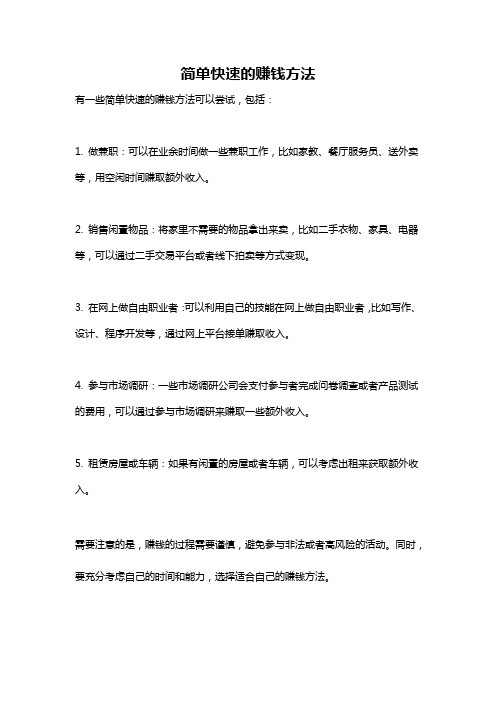 简单快速的赚钱方法

有一些简单快速的赚钱方法可以尝试，包括：

1. 做兼职：可以在业余时间做一些兼职工作，比如家教、餐厅服务员、送外卖等，用空闲时间赚取额外收入。

2. 销售闲置物品：将家里不需要的物品拿出来卖，比如二手衣物、家具、电器等，可以通过二手交易平台或者线下拍卖等方式变现。

3. 在网上做自由职业者：可以利用自己的技能在网上做自由职业者，比如写作、设计、程序开发等，通过网上平台接单赚取收入。

4. 参与市场调研：一些市场调研公司会支付参与者完成问卷调查或者产品测试的费用，可以通过参与市场调研来赚取一些额外收入。

5. 租赁房屋或车辆：如果有闲置的房屋或者车辆，可以考虑出租来获取额外收入。

需要注意的是，赚钱的过程需要谨慎，避免参与非法或者高风险的活动。同时，要充分考虑自己的时间和能力，选择适合自己的赚钱方法。